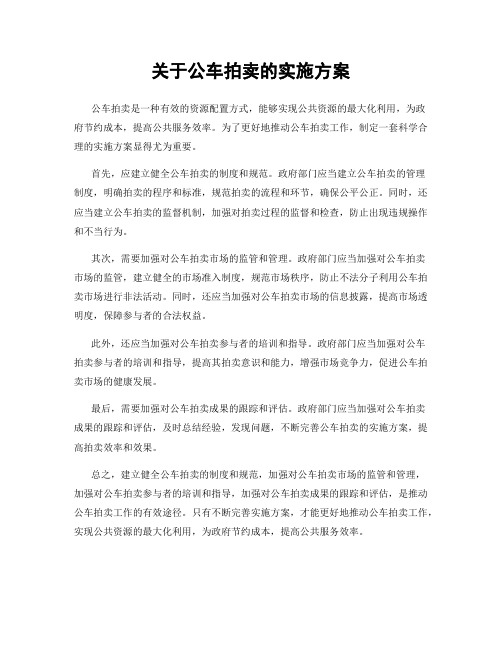 关于公车拍卖的实施方案

公车拍卖是一种有效的资源配置方式，能够实现公共资源的最大化利用，为政府节约成本，提高公共服务效率。为了更好地推动公车拍卖工作，制定一套科学合理的实施方案显得尤为重要。

首先，应建立健全公车拍卖的制度和规范。政府部门应当建立公车拍卖的管理制度，明确拍卖的程序和标准，规范拍卖的流程和环节，确保公平公正。同时，还应当建立公车拍卖的监督机制，加强对拍卖过程的监督和检查，防止出现违规操作和不当行为。

其次，需要加强对公车拍卖市场的监管和管理。政府部门应当加强对公车拍卖市场的监管，建立健全的市场准入制度，规范市场秩序，防止不法分子利用公车拍卖市场进行非法活动。同时，还应当加强对公车拍卖市场的信息披露，提高市场透明度，保障参与者的合法权益。

此外，还应当加强对公车拍卖参与者的培训和指导。政府部门应当加强对公车拍卖参与者的培训和指导，提高其拍卖意识和能力，增强市场竞争力，促进公车拍卖市场的健康发展。

最后，需要加强对公车拍卖成果的跟踪和评估。政府部门应当加强对公车拍卖成果的跟踪和评估，及时总结经验，发现问题，不断完善公车拍卖的实施方案，提高拍卖效率和效果。

总之，建立健全公车拍卖的制度和规范，加强对公车拍卖市场的监管和管理，加强对公车拍卖参与者的培训和指导，加强对公车拍卖成果的跟踪和评估，是推动公车拍卖工作的有效途径。只有不断完善实施方案，才能更好地推动公车拍卖工作，实现公共资源的最大化利用，为政府节约成本，提高公共服务效率。